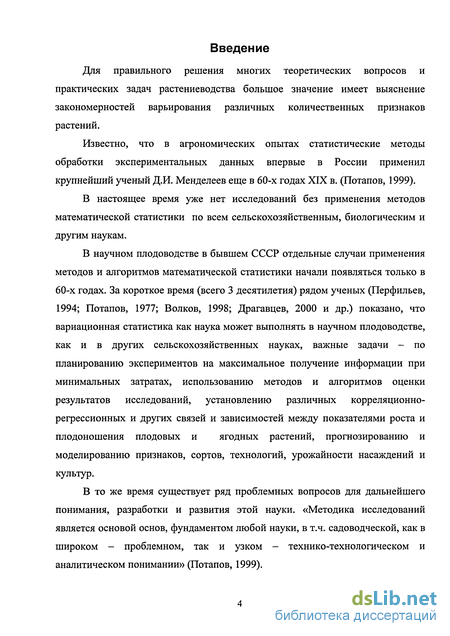 Введение

Для правильного решения многих теоретических вопросов и практических задач растениеводства большое значение имеет выяснение закономерностей варьирования различных количественных признаков растений.

Известно, что в агрономических опытах статистические методы обработки экспериментальных данных впервые в России применил крупнейший ученый Д.И. Менделеев еще в 60-х годах XIX в. (Потапов, 1999).

В настоящее время уже нет исследований без применения методов математической статистики по всем сельскохозяйственным, биологическим и другим наукам.

В научном плодоводстве в бывшем СССР отдельные случаи применения методов и алгоритмов математической статистики начали появляться только в 60-х годах. За короткое время (всего 3 десятилетия) рядом ученых (Перфильев, 1994; Потапов, 1977; Волков, 1998; Драгавцев, 2000 и др.) показано, что вариационная статистика как наука может выполнять в научном плодоводстве, как и в других сельскохозяйственных науках, важные задачи – по планированию экспериментов на максимальное получение информации при минимальных затратах, использованию методов и алгоритмов оценки результатов исследований, установлению различных корреляционно-регрессионных и других связей и зависимостей между показателями роста и плодоношения плодовых и ягодных растений, прогнозированию и моделированию признаков, сортов, технологий, урожайности насаждений и культур.

В то же время существует ряд проблемных вопросов для дальнейшего понимания, разработки и развития этой науки. «Методика исследований является основой основ, фундаментом любой науки, в т.ч. садоводческой, как в широком – проблемном, так и узком – технико-технологическом и аналитическом понимании» (Потапов, 1999).

4

dsLib.net
библиотека диссертаций